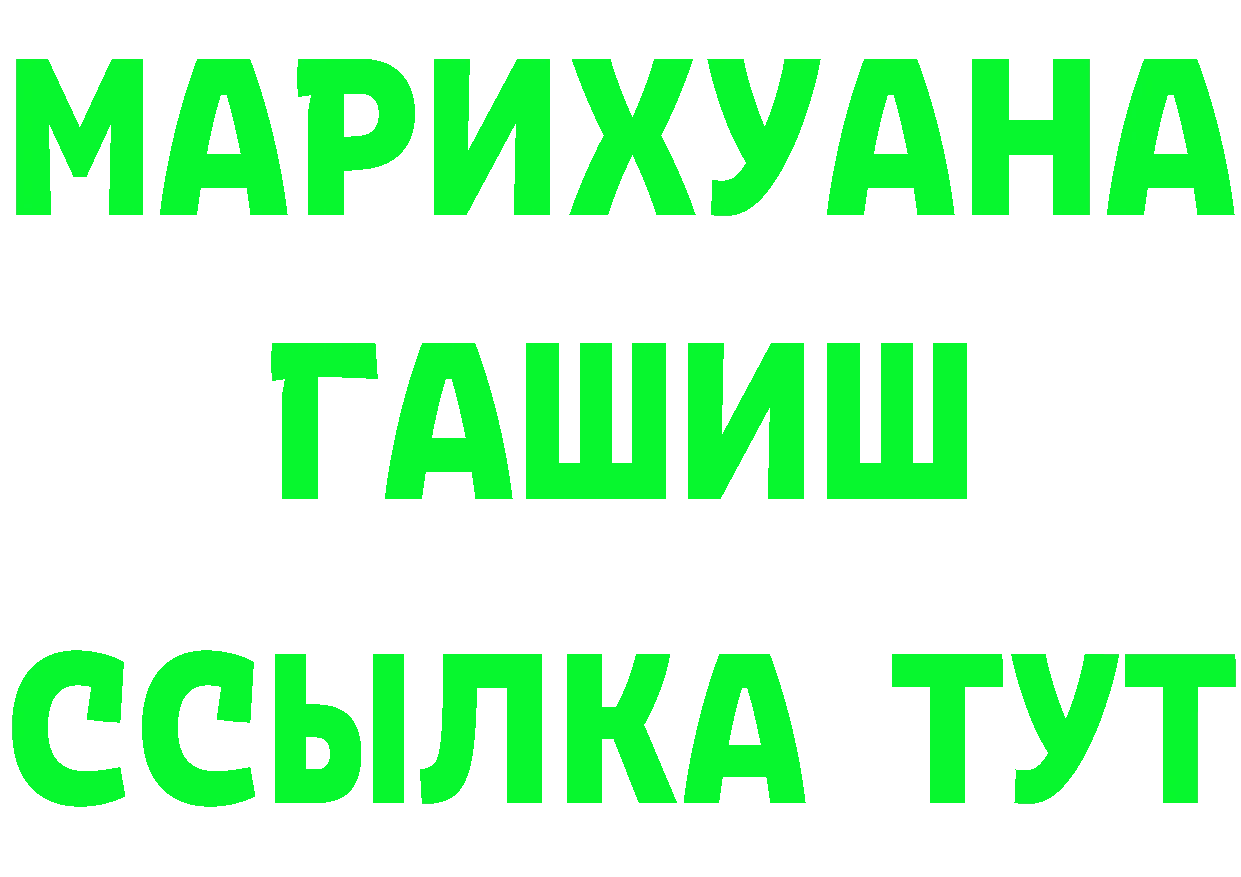 МАРИХУАНА
ГАШИШ
ССЫЛКА ТУТ